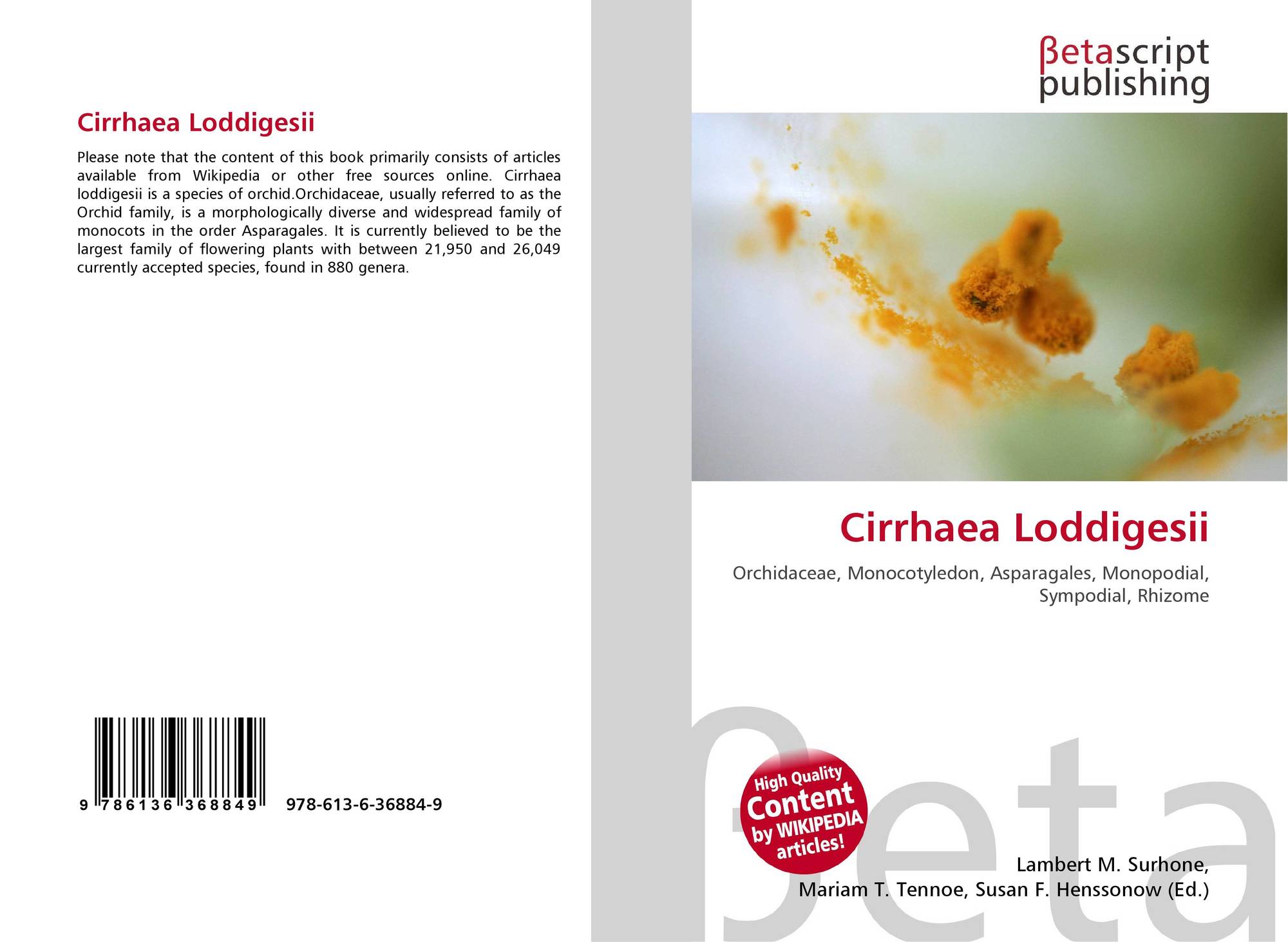 Cirrhaea Loddigesii

Please note that the content of this book primarily consists of articles available from Wikipedia or other free sources online. Cirrhaea loddigesii is a species of orchid.Orchidaceae, usually referred to as the Orchid family, is a morphologically diverse and widespread family of monocots in the order Asparagales. It is currently believed to be the largest family of flowering plants with between 21,950 and 26,049 currently accepted species, found in 880 genera.

9 786136 368849 978-613-6-36884-9

βetascript
publishing

Cirrhaea Loddigesii

Orchidaceae, Monocotyledon, Asparagales, Monopodial, Sympodial, Rhizome

High Quality
Content
by WIKIPEDIA
articles!

Lambert M. Surhone,
Mariam T. Tennoe, Susan F. Henssonow (Ed.)

βeta